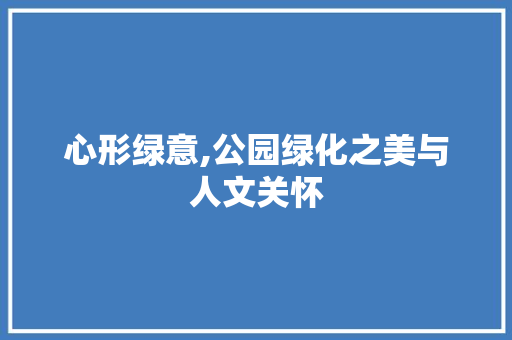 心形绿意,公园绿化之美与人文关怀